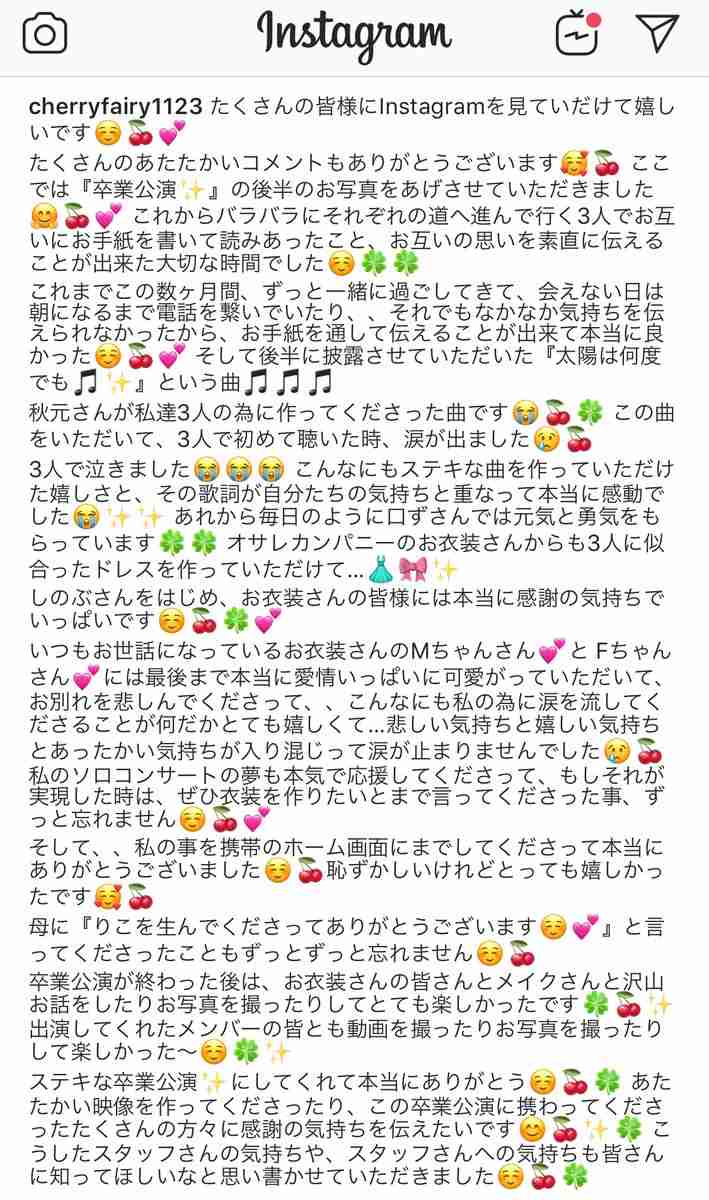 Instagram

cherryfairy1123 たくさんの皆様にInstagramを見ていだけて嬉しいです☺️🍒💕
たくさんのあたたかいコメントもありがとうございます🥰🍒 ここでは『卒業公演✨』の後半のお写真をあげさせていただきました🤗🍒💕 これからバラバラにそれぞれの道へ進んで行く3人でお互いにお手紙を書いて読みあったこと、お互いの思いを素直に伝えることが出来た大切な時間でした☺️🍀🍀
これまでこの数ヶ月間、ずっと一緒に過ごしてきて、会えない日は朝になるまで電話を繋いでいたり、、それでもなかなか気持ちを伝えられなかったから、お手紙を通して伝えることが出来て本当に良かった☺️🍒💕 そして後半に披露させていただいた『太陽は何度でも🎵✨』という曲🎵🎵🎵
秋元さんが私達3人の為に作ってくださった曲です😭🍒🍀 この曲をいただいて、3人で初めて聴いた時、涙が出ました😢🍒
3人で泣きました😭😭😭 こんなにもステキな曲を作っていただけた嬉しさと、その歌詞が自分たちの気持ちと重なって本当に感動でした😭✨✨ あれから毎日のように口ずさんでは元気と勇気をもらっています🍀🍀 オサレカンパニーのお衣装さんからも3人に似合ったドレスを作っていただけて…👗🎀✨
しのぶさんをはじめ、お衣装さんの皆様には本当に感謝の気持ちでいっぱいです☺️🍒🍀💕
いつもお世話になっているお衣装さんのMちゃんさん💕と Fちゃんさん💕には最後まで本当に愛情いっぱいに可愛がっていただいて、お別れを悲しんでくださって、、こんなにも私の為に涙を流してくださることが何だかとても嬉しくて…悲しい気持ちと嬉しい気持ちとあったかい気持ちが入り混じって涙が止まりませんでした😢🍒
私のソロコンサートの夢も本気で応援してくださって、もしそれが実現した時は、ぜひ衣装を作りたいとまで言ってくださった事、ずっと忘れません☺️🍒💕
そして、、私の事を携帯のホーム画面にまでしてくださって本当にありがとうございました☺️🍒恥ずかしいけれどとっても嬉しかったです🥰🍒
母に『りこを生んでくださってありがとうございます☺️💕』と言ってくださったこともずっとずっと忘れません☺️🍒
卒業公演が終わった後は、お衣装さんの皆さんとメイクさんと沢山お話をしたりお写真を撮ったりしてとても楽しかったです🍀🍒✨ 出演してくれたメンバーの皆とも動画を撮ったりお写真を撮ったりして楽しかった〜☺️🍀✨
ステキな卒業公演✨にしてくれて本当にありがとう☺️🍒🍀 あたたかい映像を作ってくださったり、この卒業公演に携わってくださったたくさんの方々に感謝の気持ちを伝えたいです😊🍒✨🍀 こうしたスタッフさんの気持ちや、スタッフさんへの気持ちも皆さんに知ってほしいなと思い書かせていただきました☺️🍒🍀